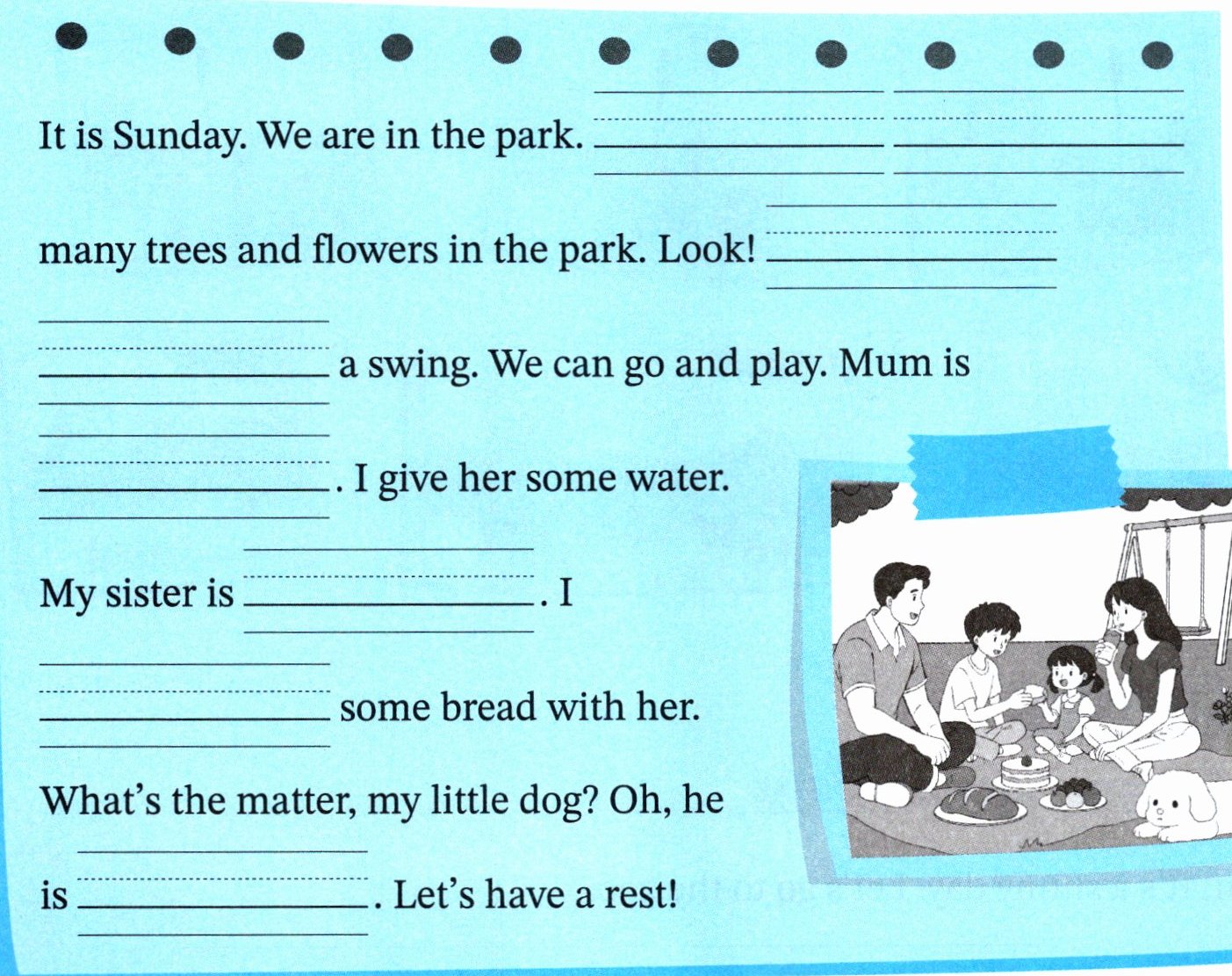 It is Sunday. We are in the park. ____ ____ many trees and flowers in the park. Look! ____ ____ a swing. We can go and play. Mum is ____. I give her some water.

My sister is ____. I ____ some bread with her.

What's the matter, my little dog? Oh, he is ____. Let's have a rest!